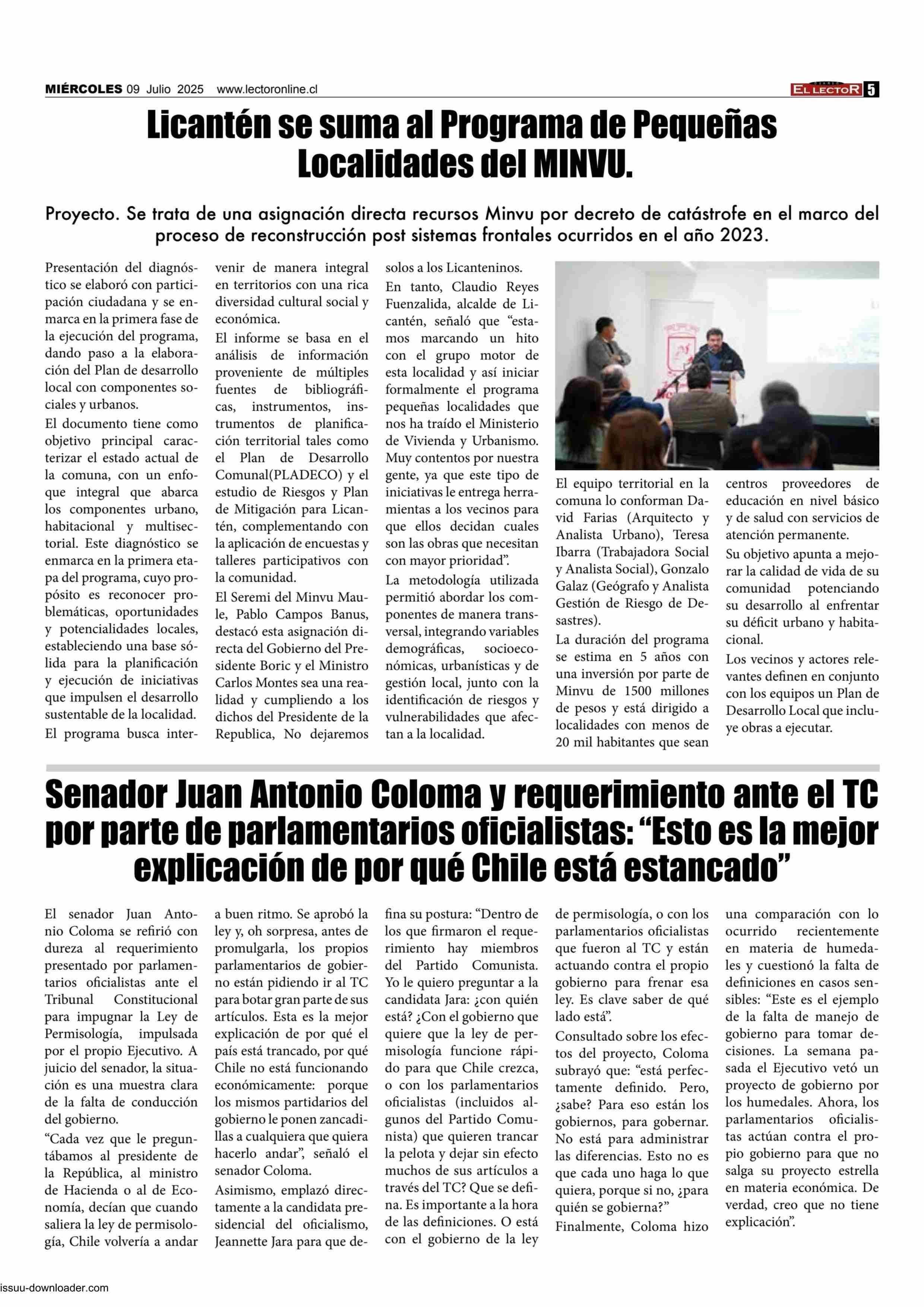 MIÉRCOLES 09 Julio 2025 www.lectoronline.cl

EL LECTOR 5

Licantén se suma al Programa de Pequeñas Localidades del MINVU.

Proyecto. Se trata de una asignación directa recursos Minvu por decreto de catástrofe en el marco del proceso de reconstrucción post sistemas frontales ocurridos en el año 2023.

Presentación del diagnóstico se elaboró con participación ciudadana y se enmarca en la primera fase de la ejecución del programa, dando paso a la elaboración del Plan de desarrollo local con componentes sociales y urbanos.

El documento tiene como objetivo principal caracterizar el estado actual de la comuna, con un enfoque integral que abarca los componentes urbano, habitacional y multisectorial. Este diagnóstico se enmarca en la primera etapa del programa, cuyo propósito es reconocer problemáticas, oportunidades y potencialidades locales, estableciendo una base sólida para la planificación y ejecución de iniciativas que impulsen el desarrollo sustentable de la localidad.

El programa busca intervenir de manera integral en territorios con una rica diversidad cultural social y económica.

El informe se basa en el análisis de información proveniente de múltiples fuentes de bibliográficas, instrumentos, instrumentos de planificación territorial tales como el Plan de Desarrollo Comunal(PLADECO) y el estudio de Riesgos y Plan de Mitigación para Licantén, complementando con la aplicación de encuestas y talleres participativos con la comunidad.

El Seremi del Minvu Maule, Pablo Campos Banus, destacó esta asignación directa del Gobierno del Presidente Boric y el Ministro Carlos Montes sea una realidad y cumpliendo a los dichos del Presidente de la Republica, No dejaremos solos a los Licanteninos.

En tanto, Claudio Reyes Fuenzalida, alcalde de Licantén, señaló que “estamos marcando un hito con el grupo motor de esta localidad y así iniciar formalmente el programa pequeñas localidades que nos ha traído el Ministerio de Vivienda y Urbanismo. Muy contentos por nuestra gente, ya que este tipo de iniciativas le entrega herramientas a los vecinos para que ellos decidan cuales son las obras que necesitan con mayor prioridad”.

La metodología utilizada permitió abordar los componentes de manera transversal, integrando variables demográficas, socioeconómicas, urbanísticas y de gestión local, junto con la identificación de riesgos y vulnerabilidades que afectan a la localidad.

El equipo territorial en la comuna lo conforman David Farias (Arquitecto y Analista Urbano), Teresa Ibarra (Trabajadora Social y Analista Social), Gonzalo Galaz (Geógrafo y Analista Gestión de Riesgo de Desastres).

La duración del programa se estima en 5 años con una inversión por parte de Minvu de 1500 millones de pesos y está dirigido a localidades con menos de 20 mil habitantes que sean centros proveedores de educación en nivel básico y de salud con servicios de atención permanente.

Su objetivo apunta a mejorar la calidad de vida de su comunidad potenciando su desarrollo al enfrentar su déficit urbano y habitacional.

Los vecinos y actores relevantes definen en conjunto con los equipos un Plan de Desarrollo Local que incluye obras a ejecutar.

Senador Juan Antonio Coloma y requerimiento ante el TC por parte de parlamentarios oficialistas: “Esto es la mejor explicación de por qué Chile está estancado”

El senador Juan Antonio Coloma se refirió con dureza al requerimiento presentado por parlamentarios oficialistas ante el Tribunal Constitucional para impugnar la Ley de Permisología, impulsada por el propio Ejecutivo. A juicio del senador, la situación es una muestra clara de la falta de conducción del gobierno.

“Cada vez que le preguntábamos al presidente de la República, al ministro de Hacienda o al de Economía, decían que cuando saliera la ley de permisología, Chile volvería a andar a buen ritmo. Se aprobó la ley y, oh sorpresa, antes de promulgarla, los propios parlamentarios de gobierno están pidiendo ir al TC para botar gran parte de sus artículos. Esta es la mejor explicación de por qué el país está trancado, por qué Chile no está funcionando económicamente: porque los mismos partidarios del gobierno le ponen zancadillas a cualquiera que quiera hacerlo andar”, señaló el senador Coloma.

Asimismo, emplazó directamente a la candidata presidencial del oficialismo, Jeannette Jara para que defina su postura: “Dentro de los que firmaron el requerimiento hay miembros del Partido Comunista. Yo le quiero preguntar a la candidata Jara: ¿con quién está? ¿Con el gobierno que quiere que la ley de permisología funcione rápido para que Chile crezca, o con los parlamentarios oficialistas (incluidos algunos del Partido Comunista) que quieren trancar la pelota y dejar sin efecto muchos de sus artículos a través del TC? Que se defina. Es importante a la hora de las definiciones. O está con el gobierno de la ley de permisología, o con los parlamentarios oficialistas que fueron al TC y están actuando contra el propio gobierno para frenar esa ley. Es clave saber de qué lado está”.

Consultado sobre los efectos del proyecto, Coloma subrayó que: “está perfectamente definido. Pero, ¿sabe? Para eso están los gobiernos, para gobernar. No está para administrar las diferencias. Esto no es que cada uno haga lo que quiera, porque si no, ¿para quién se gobierna?”

Finalmente, Coloma hizo una comparación con lo ocurrido recientemente en materia de humedales y cuestionó la falta de definiciones en casos sensibles: “Este es el ejemplo de la falta de manejo de gobierno para tomar decisiones. La semana pasada el Ejecutivo vetó un proyecto de gobierno por los humedales. Ahora, los parlamentarios oficialistas actúan contra el propio gobierno para que no salga su proyecto estrella en materia económica. De verdad, creo que no tiene explicación”.

issuu-downloader.com